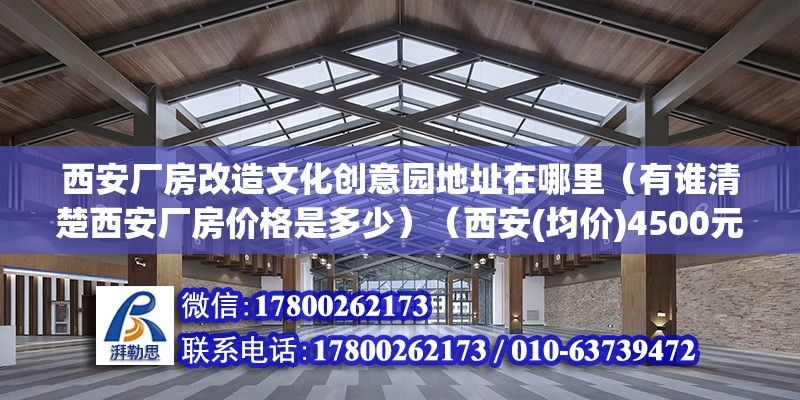 西安厂房改造文化创意园地址在哪里（有谁清楚西安厂房价格是多少）（西安(均价)4500元

湃勒思

微信：17800262173

联系电话：17800262173 / 010-63739472